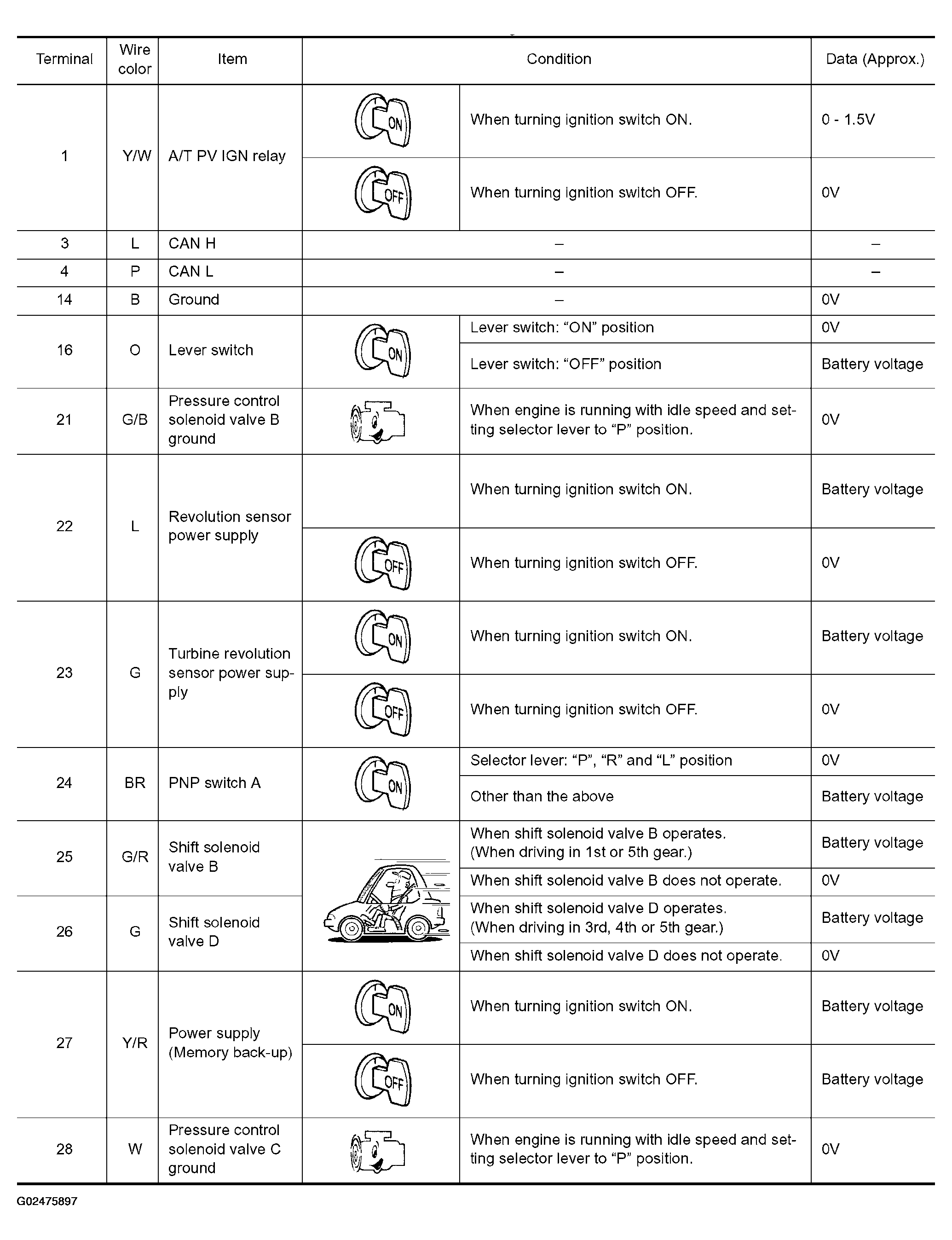 | Terminal | Wire color | Item | Condition | | Data (Approx.) |
|---|---|---|---|---|---|
| 1 | Y/W | A/T PV IGN relay | ON | When turning ignition switch ON. | 0 - 1.5V |
| | | | OFF | When turning ignition switch OFF. | 0V |
| 3 | L | CAN H | – | | – |
| 4 | P | CAN L | – | | – |
| 14 | B | Ground | – | | 0V |
| 16 | O | Lever switch | ON | Lever switch: "ON" position | 0V |
| | | | | Lever switch: "OFF" position | Battery voltage |
| 21 | G/B | Pressure control solenoid valve B ground | | When engine is running with idle speed and setting selector lever to "P" position. | 0V |
| 22 | L | Revolution sensor power supply | | When turning ignition switch ON. | Battery voltage |
| | | | OFF | When turning ignition switch OFF. | 0V |
| 23 | G | Turbine revolution sensor power supply | ON | When turning ignition switch ON. | Battery voltage |
| | | | OFF | When turning ignition switch OFF. | 0V |
| 24 | BR | PNP switch A | ON | Selector lever: "P", "R" and "L" position | 0V |
| | | | | Other than the above | Battery voltage |
| 25 | G/R | Shift solenoid valve B | | When shift solenoid valve B operates. (When driving in 1st or 5th gear.) | Battery voltage |
| | | | | When shift solenoid valve B does not operate. | 0V |
| 26 | G | Shift solenoid valve D | | When shift solenoid valve D operates. (When driving in 3rd, 4th or 5th gear.) | Battery voltage |
| | | | | When shift solenoid valve D does not operate. | 0V |
| 27 | Y/R | Power supply (Memory back-up) | ON | When turning ignition switch ON. | Battery voltage |
| | | | OFF | When turning ignition switch OFF. | Battery voltage |
| 28 | W | Pressure control solenoid valve C ground | | When engine is running with idle speed and setting selector lever to "P" position. | 0V |

G02475897